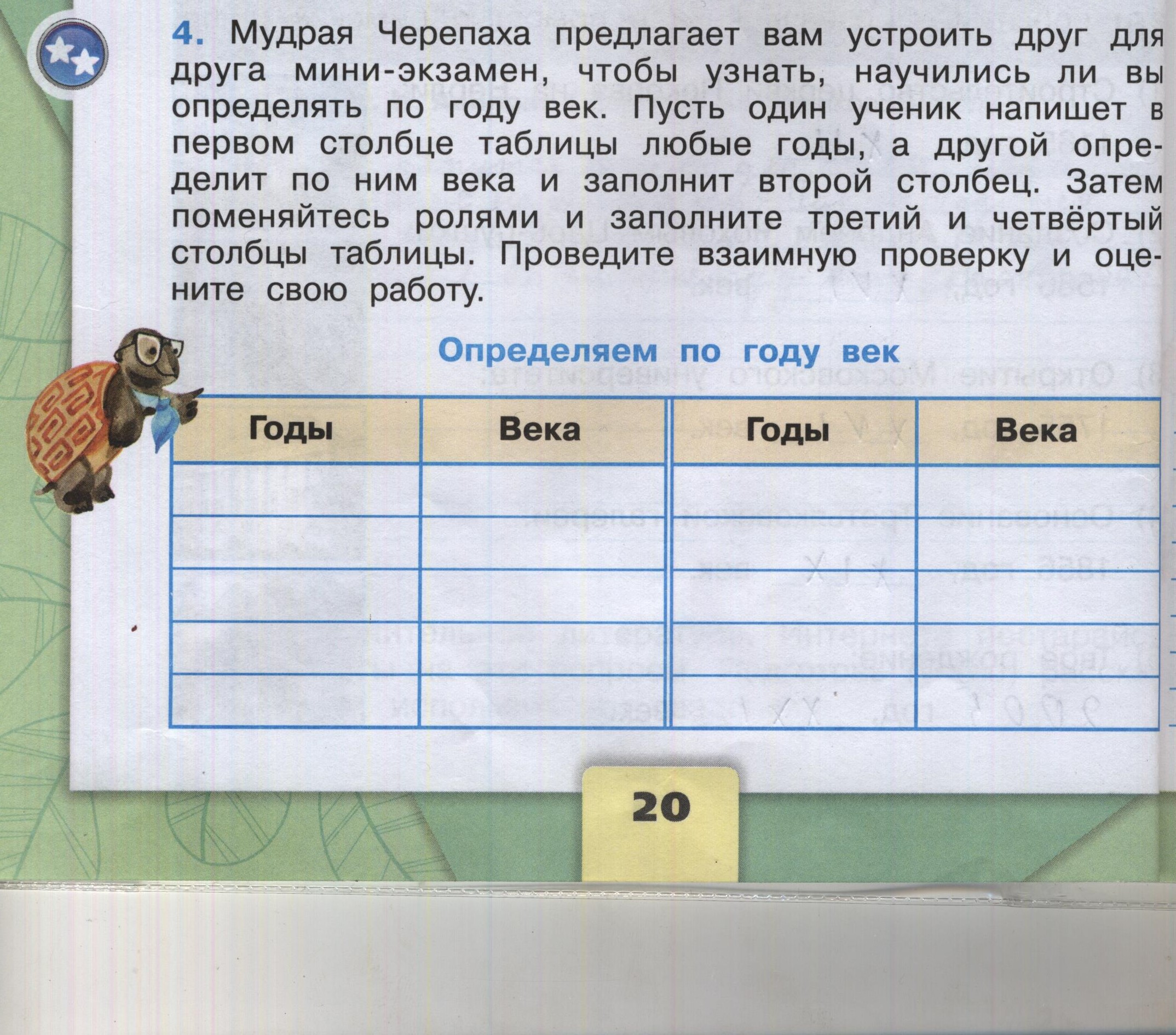 4. Мудрая Черепаха предлагает вам устроить друг для друга мини-экзамен, чтобы узнать, научились ли вы определять по году век. Пусть один ученик напишет в первом столбце таблицы любые годы, а другой определит по ним века и заполнит второй столбец. Затем поменяйтесь ролями и заполните третий и четвёртый столбцы таблицы. Проведите взаимную проверку и оцените свою работу.

Определяем по году век

| Годы | Века | Годы | Века |
|---|---|---|---|
| | | | |
| | | | |
| | | | |
| | | | |
| | | | |

20